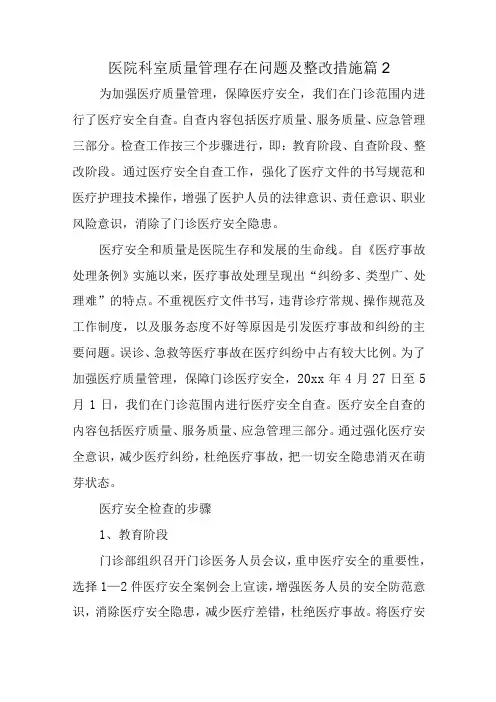 医院科室质量管理存在问题及整改措施篇2

为加强医疗质量管理，保障医疗安全，我们在门诊范围内进行了医疗安全自查。自查内容包括医疗质量、服务质量、应急管理三部分。检查工作按三个步骤进行，即：教育阶段、自查阶段、整改阶段。通过医疗安全自查工作，强化了医疗文件的书写规范和医疗护理技术操作，增强了医护人员的法律意识、责任意识、职业风险意识，消除了门诊医疗安全隐患。

医疗安全和质量是医院生存和发展的生命线。自《医疗事故处理条例》实施以来，医疗事故处理呈现出“纠纷多、类型广、处理难”的特点。不重视医疗文件书写，违背诊疗常规、操作规范及工作制度，以及服务态度不好等原因是引发医疗事故和纠纷的主要问题。误诊、急救等医疗事故在医疗纠纷中占有较大比例。为了加强医疗质量管理，保障门诊医疗安全，20xx 年 4 月 27 日至 5 月 1 日，我们在门诊范围内进行医疗安全自查。医疗安全自查的内容包括医疗质量、服务质量、应急管理三部分。通过强化医疗安全意识，减少医疗纠纷，杜绝医疗事故，把一切安全隐患消灭在萌芽状态。

医疗安全检查的步骤

1、教育阶段

门诊部组织召开门诊医务人员会议，重申医疗安全的重要性，选择 1—2 件医疗安全案例会上宣读，增强医务人员的安全防范意识，消除医疗安全隐患，减少医疗差错，杜绝医疗事故。将医疗安